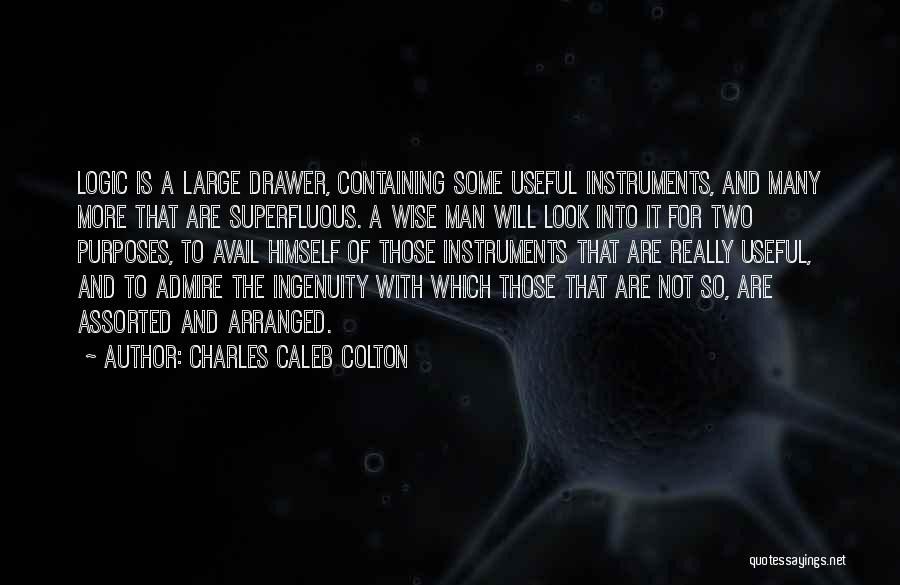 LOGIC IS A LARGE DRAWER, CONTAINING SOME USEFUL INSTRUMENTS, AND MANY MORE THAT ARE SUPERFLUOUS. A WISE MAN WILL LOOK INTO IT FOR TWO PURPOSES, TO AVAIL HIMSELF OF THOSE INSTRUMENTS THAT ARE REALLY USEFUL, AND TO ADMIRE THE INGENUITY WITH WHICH THOSE THAT ARE NOT SO, ARE ASSORTED AND ARRANGED.

~ AUTHOR: CHARLES CALEB COLTON

quotessayings.net